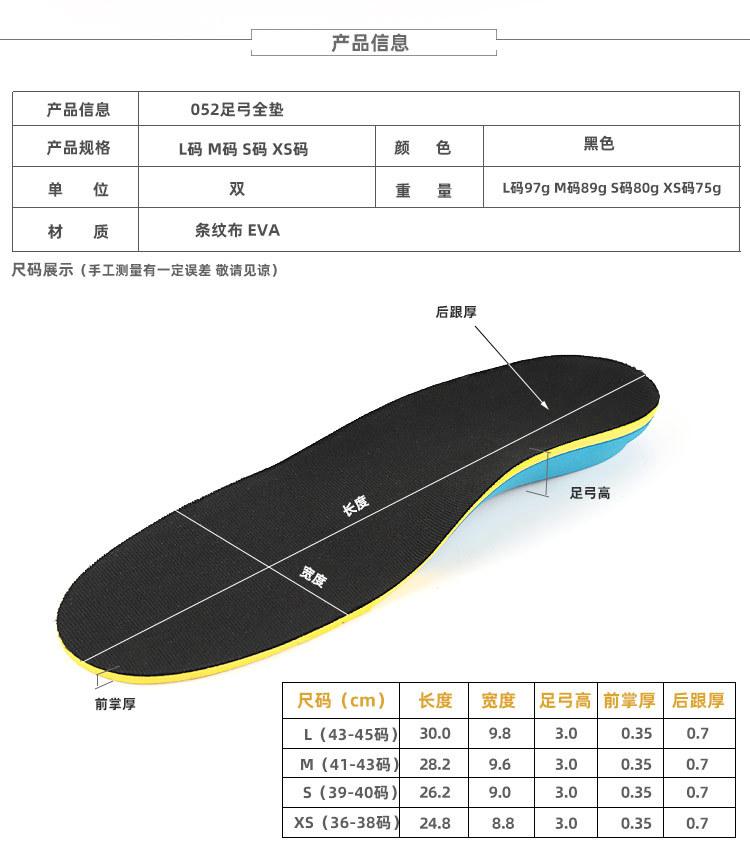 产品信息

| 产品信息 | 052足弓全垫 | | |
|---|---|---|---|
| 产品规格 | L码 M码 S码 XS码 | 颜　色 | 黑色 |
| 单　位 | 双 | 重　量 | L码97g M码89g S码80g XS码75g |
| 材　质 | 条纹布 EVA | | |

尺码展示（手工测量有一定误差 敬请见谅）

后跟厚

足弓高

长度

宽度

前掌厚

| 尺码（cm） | 长度 | 宽度 | 足弓高 | 前掌厚 | 后跟厚 |
|---|---|---|---|---|---|
| L（43-45码） | 30.0 | 9.8 | 3.0 | 0.35 | 0.7 |
| M（41-43码） | 28.2 | 9.6 | 3.0 | 0.35 | 0.7 |
| S（39-40码） | 26.2 | 9.0 | 3.0 | 0.35 | 0.7 |
| XS（36-38码） | 24.8 | 8.8 | 3.0 | 0.35 | 0.7 |